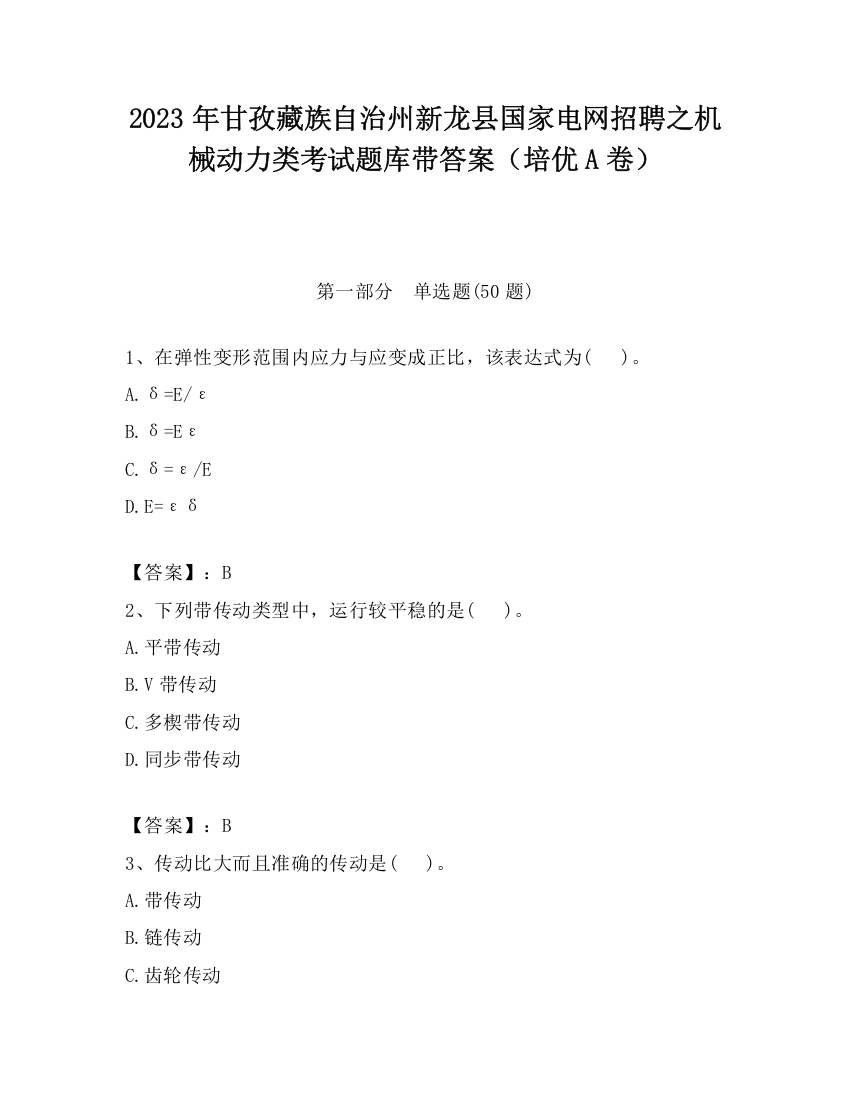 2023 年甘孜藏族自治州新龙县国家电网招聘之机械动力类考试题库带答案（培优 A 卷）

第一部分　单选题(50 题)

1、在弹性变形范围内应力与应变成正比，该表达式为(　　)。

A. δ=E/ε

B. δ=Eε

C. δ=ε/E

D. E=εδ

【答案】：B

2、下列带传动类型中，运行较平稳的是(　　)。

A. 平带传动

B. V 带传动

C. 多楔带传动

D. 同步带传动

【答案】：B

3、传动比大而且准确的传动是(　　)。

A. 带传动

B. 链传动

C. 齿轮传动